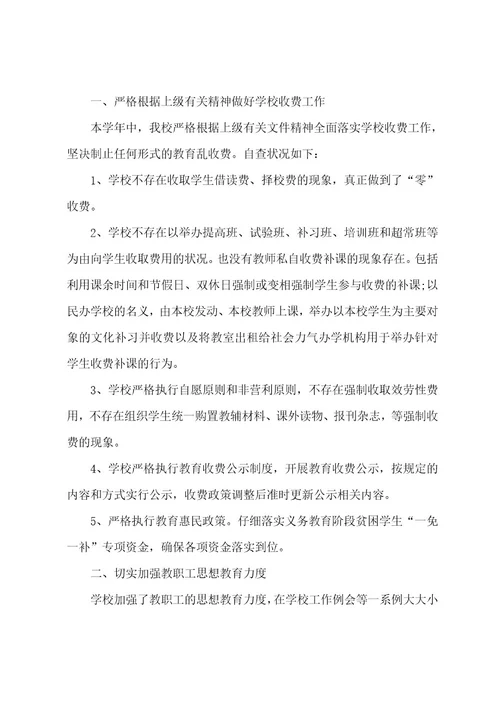 一、严格根据上级有关精神做好学校收费工作

本学年中，我校严格根据上级有关文件精神全面落实学校收费工作，坚决制止任何形式的教育乱收费。自查状况如下：

1、学校不存在收取学生借读费、择校费的现象，真正做到了“零”收费。

2、学校不存在以举办提高班、试验班、补习班、培训班和超常班等为由向学生收取费用的状况。也没有教师私自收费补课的现象存在。包括利用课余时间和节假日、双休日强制或变相强制学生参与收费的补课;以民办学校的名义，由本校发动、本校教师上课，举办以本校学生为主要对象的文化补习并收费以及将教室出租给社会力气办学机构用于举办针对学生收费补课的行为。

3、学校严格执行自愿原则和非营利原则，不存在强制收取效劳性费用，不存在组织学生统一购置教辅材料、课外读物、报刊杂志，等强制收费的现象。

4、学校严格执行教育收费公示制度，开展教育收费公示，按规定的内容和方式实行公示，收费政策调整后准时更新公示相关内容。

5、严格执行教育惠民政策。仔细落实义务教育阶段贫困学生“一免一补”专项资金，确保各项资金落实到位。

二、切实加强教职工思想教育力度

学校加强了教职工的思想教育力度，在学校工作例会等一系例大大小